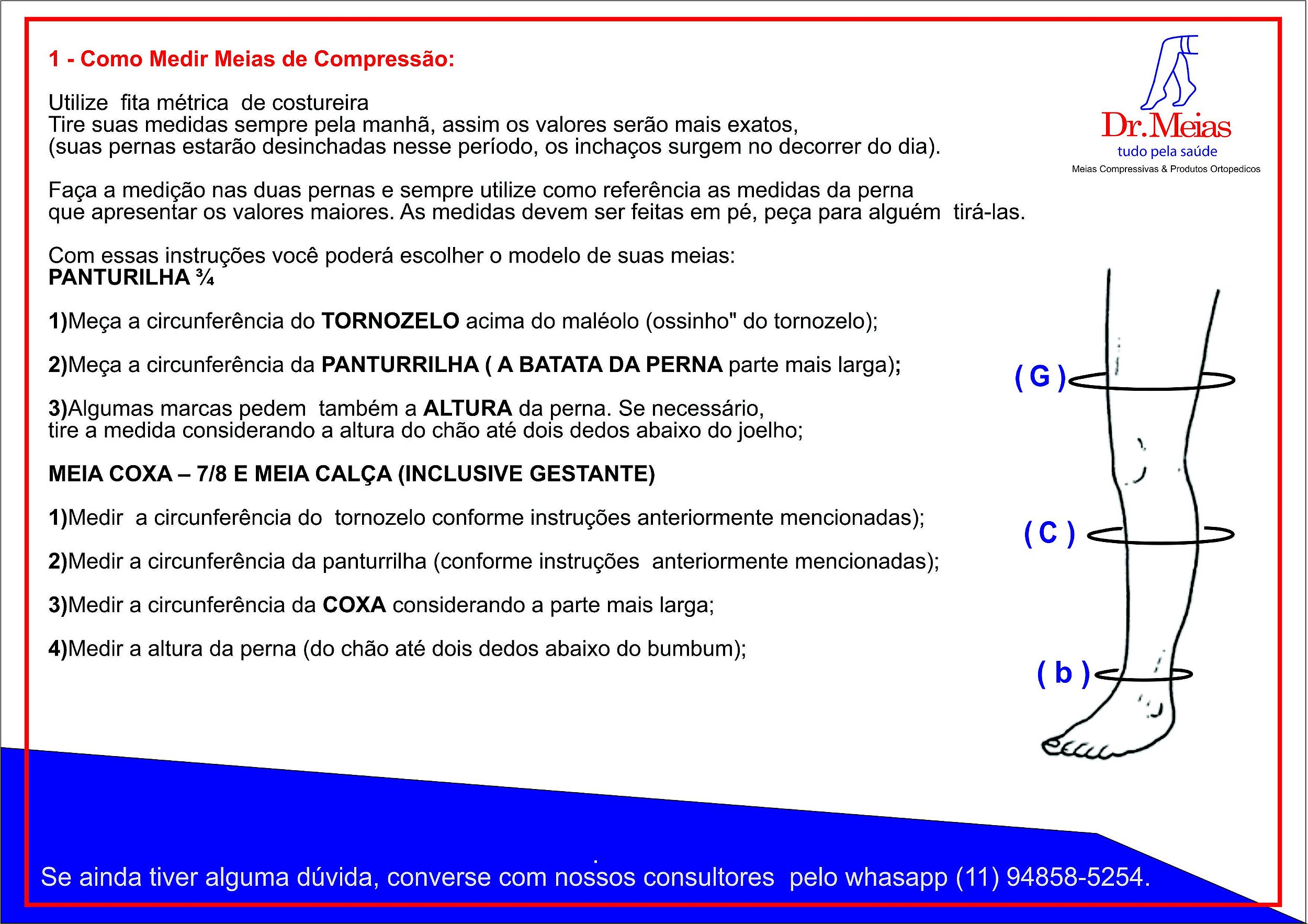 1 - Como Medir Meias de Compressão:

Utilize fita métrica de costureira
Tire suas medidas sempre pela manhã, assim os valores serão mais exatos,
(suas pernas estarão desinchadas nesse período, os inchaços surgem no decorrer do dia).

Faça a medição nas duas pernas e sempre utilize como referência as medidas da perna que apresentar os valores maiores. As medidas devem ser feitas em pé, peça para alguém tirá-las.

Com essas instruções você poderá escolher o modelo de suas meias:
PANTURILHA ¾

1)Meça a circunferência do TORNOZELO acima do maléolo (ossinho" do tornozelo);

2)Meça a circunferência da PANTURRILHA ( A BATATA DA PERNA parte mais larga);

3)Algumas marcas pedem também a ALTURA da perna. Se necessário,
tire a medida considerando a altura do chão até dois dedos abaixo do joelho;

MEIA COXA – 7/8 E MEIA CALÇA (INCLUSIVE GESTANTE)

1)Medir a circunferência do tornozelo conforme instruções anteriormente mencionadas);

2)Medir a circunferência da panturrilha (conforme instruções anteriormente mencionadas);

3)Medir a circunferência da COXA considerando a parte mais larga;

4)Medir a altura da perna (do chão até dois dedos abaixo do bumbum);

Dr.Meias
tudo pela saúde
Meias Compressivas & Produtos Ortopedicos

( G )
( C )
( b )

Se ainda tiver alguma dúvida, converse com nossos consultores pelo whasapp (11) 94858-5254.